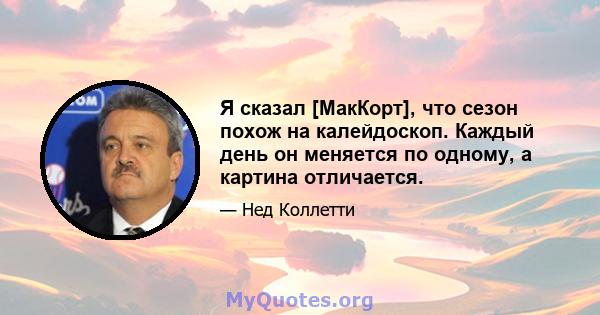 Я сказал [МакКорт], что сезон похож на калейдоскоп. Каждый день он меняется по одному, а картина отличается.

— Нед Коллетти

MyQuotes.org